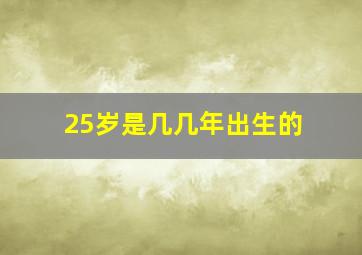 25岁是几几年出生的